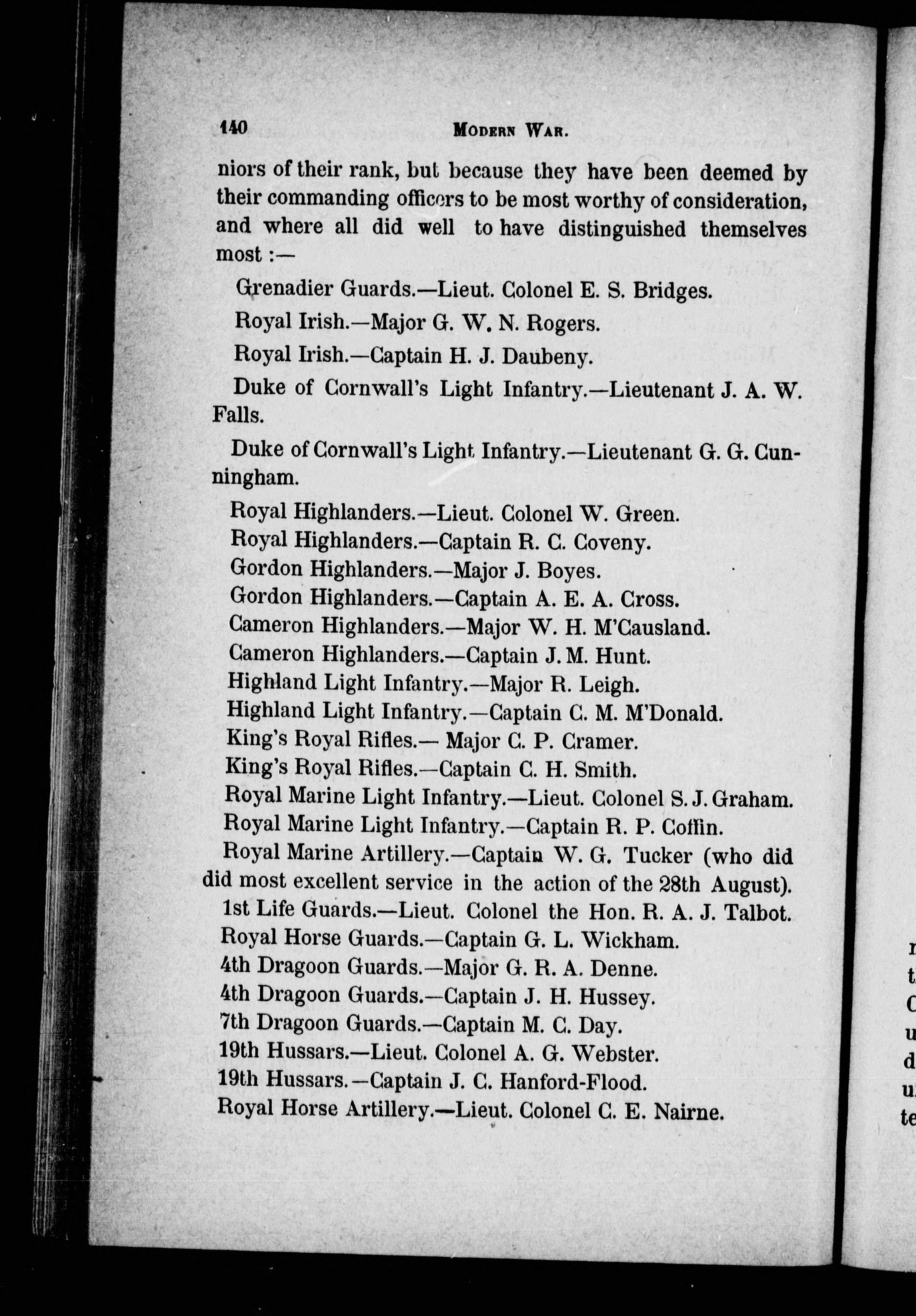 140 MODERN WAR.

niors of their rank, but because they have been deemed by their commanding officers to be most worthy of consideration, and where all did well to have distinguished themselves most :—

Grenadier Guards.—Lieut. Colonel E. S. Bridges.

Royal Irish.—Major G. W. N. Rogers.

Royal Irish.—Captain H. J. Daubeny.

Duke of Cornwall's Light Infantry.—Lieutenant J. A. W. Falls.

Duke of Cornwall's Light Infantry.—Lieutenant G. G. Cunningham.

Royal Highlanders.—Lieut. Colonel W. Green.
Royal Highlanders.—Captain R. C. Coveny.
Gordon Highlanders.—Major J. Boyes.
Gordon Highlanders.—Captain A. E. A. Cross.
Cameron Highlanders.—Major W. H. M'Causland.
Cameron Highlanders.—Captain J. M. Hunt.
Highland Light Infantry.—Major R. Leigh.
Highland Light Infantry.—Captain C. M. M'Donald.
King's Royal Rifles.— Major C. P. Cramer.
King's Royal Rifles.—Captain C. H. Smith.
Royal Marine Light Infantry.—Lieut. Colonel S. J. Graham.
Royal Marine Light Infantry.—Captain R. P. Coffin.
Royal Marine Artillery.—Captain W. G. Tucker (who did did most excellent service in the action of the 28th August).
1st Life Guards.—Lieut. Colonel the Hon. R. A. J. Talbot.
Royal Horse Guards.—Captain G. L. Wickham.
4th Dragoon Guards.—Major G. R. A. Denne.
4th Dragoon Guards.—Captain J. H. Hussey.
7th Dragoon Guards.—Captain M. C. Day.
19th Hussars.—Lieut. Colonel A. G. Webster.
19th Hussars.—Captain J. C. Hanford-Flood.
Royal Horse Artillery.—Lieut. Colonel C. E. Nairne.